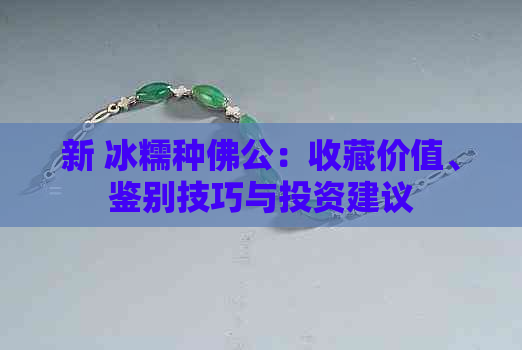 新 冰糯种佛公：收藏价值、鉴别技巧与投资建议